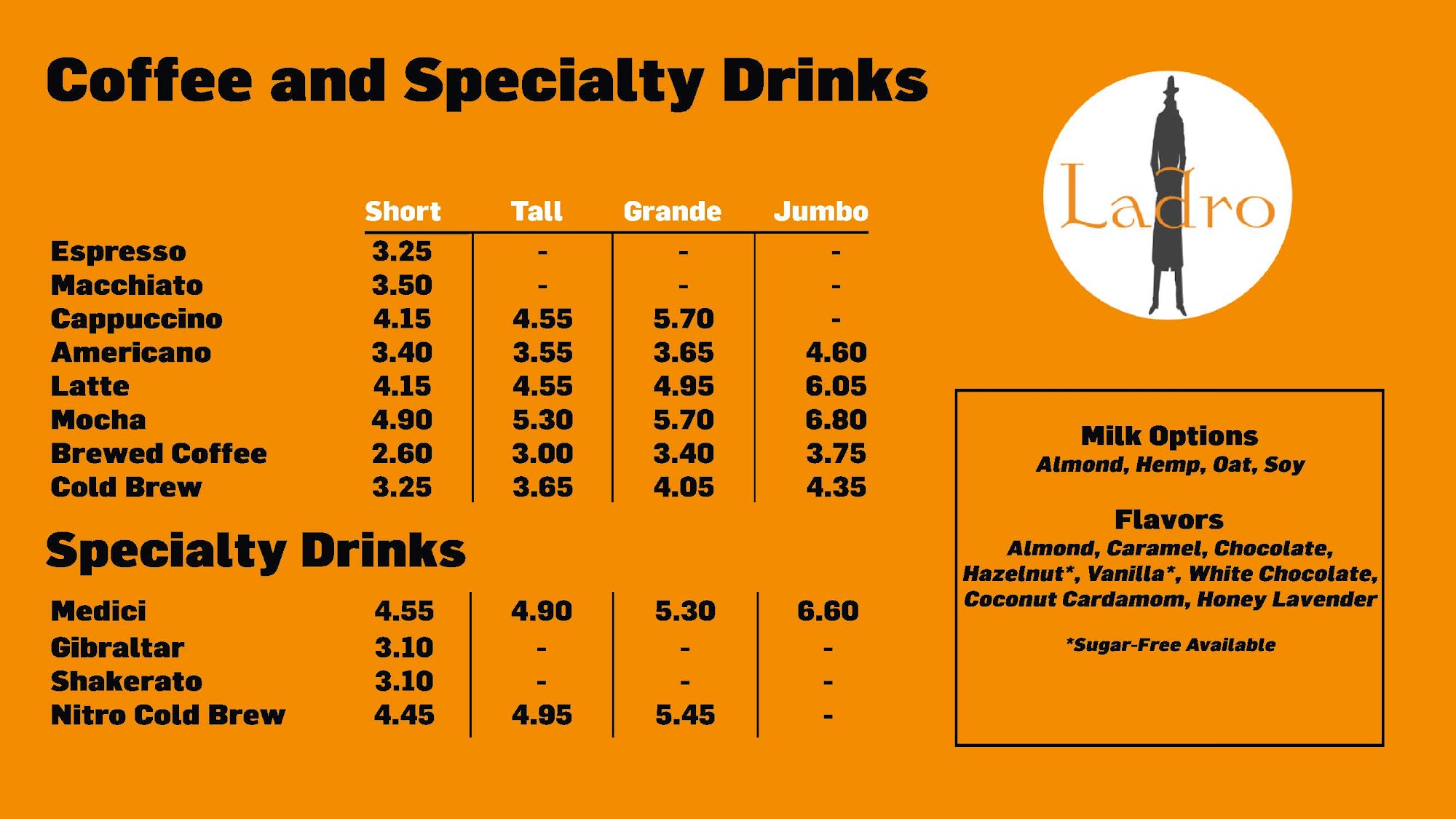 Coffee and Specialty Drinks

|  | Short | Tall | Grande | Jumbo |
|---|---|---|---|---|
| Espresso | 3.25 | - | - | - |
| Macchiato | 3.50 | - | - | - |
| Cappuccino | 4.15 | 4.55 | 5.70 | - |
| Americano | 3.40 | 3.55 | 3.65 | 4.60 |
| Latte | 4.15 | 4.55 | 4.95 | 6.05 |
| Mocha | 4.90 | 5.30 | 5.70 | 6.80 |
| Brewed Coffee | 2.60 | 3.00 | 3.40 | 3.75 |
| Cold Brew | 3.25 | 3.65 | 4.05 | 4.35 |

Specialty Drinks

| Medici | 4.55 | 4.90 | 5.30 | 6.60 |
|---|---|---|---|---|
| Gibraltar | 3.10 | - | - | - |
| Shakerato | 3.10 | - | - | - |
| Nitro Cold Brew | 4.45 | 4.95 | 5.45 | - |

Ladro

Milk Options
Almond, Hemp, Oat, Soy

Flavors
Almond, Caramel, Chocolate, Hazelnut*, Vanilla*, White Chocolate, Coconut Cardamom, Honey Lavender

*Sugar-Free Available